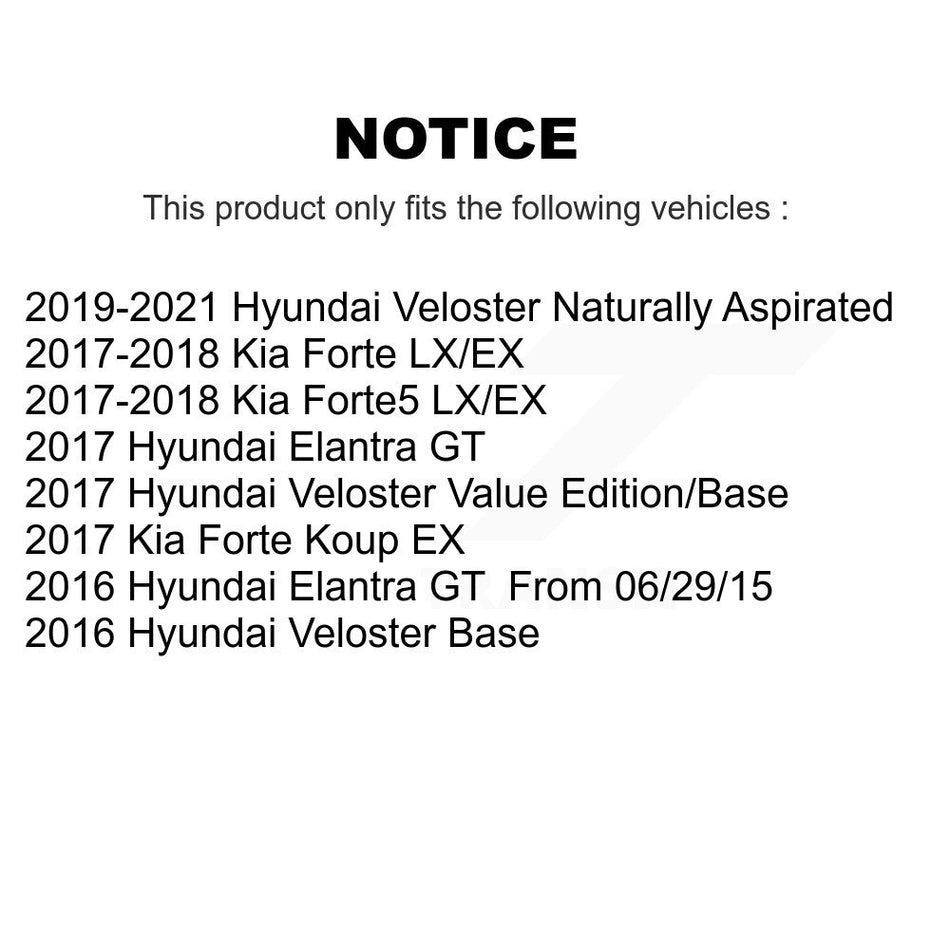 NOTICE

This product only fits the following vehicles :

2019-2021 Hyundai Veloster Naturally Aspirated
2017-2018 Kia Forte LX/EX
2017-2018 Kia Forte5 LX/EX
2017 Hyundai Elantra GT
2017 Hyundai Veloster Value Edition/Base
2017 Kia Forte Koup EX
2016 Hyundai Elantra GT From 06/29/15
2016 Hyundai Veloster Base